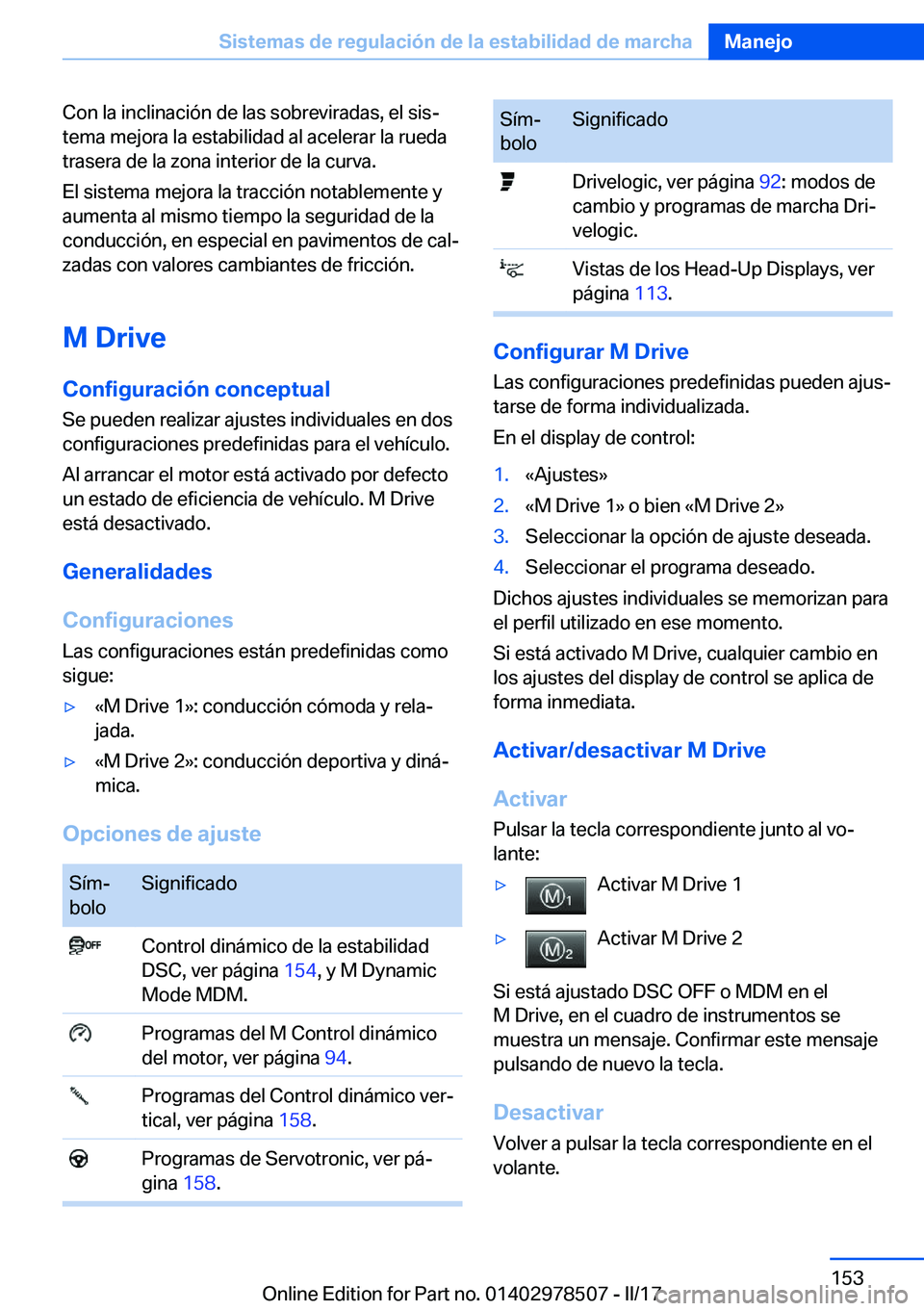 Sistemas de regulación de la estabilidad de marcha Manejo

Con la inclinación de las sobreviradas, el sistema mejora la estabilidad al acelerar la rueda trasera de la zona interior de la curva.

El sistema mejora la tracción notablemente y aumenta al mismo tiempo la seguridad de la conducción, en especial en pavimentos de calzadas con valores cambiantes de fricción.

M Drive

Configuración conceptual

Se pueden realizar ajustes individuales en dos configuraciones predefinidas para el vehículo.

Al arrancar el motor está activado por defecto un estado de eficiencia de vehículo. M Drive está desactivado.

Generalidades

Configuraciones

Las configuraciones están predefinidas como sigue:

▷ «M Drive 1»: conducción cómoda y relajada.

▷ «M Drive 2»: conducción deportiva y dinámica.

Opciones de ajuste

| Símbolo | Significado |
|---|---|
| OFF | Control dinámico de la estabilidad DSC, ver página 154, y M Dynamic Mode MDM. |
| | Programas del M Control dinámico del motor, ver página 94. |
| | Programas del Control dinámico vertical, ver página 158. |
| | Programas de Servotronic, ver página 158. |

| Símbolo | Significado |
|---|---|
| | Drivelogic, ver página 92: modos de cambio y programas de marcha Drivelogic. |
| | Vistas de los Head-Up Displays, ver página 113. |

Configurar M Drive

Las configuraciones predefinidas pueden ajustarse de forma individualizada.

En el display de control:

1. «Ajustes»
2. «M Drive 1» o bien «M Drive 2»
3. Seleccionar la opción de ajuste deseada.
4. Seleccionar el programa deseado.

Dichos ajustes individuales se memorizan para el perfil utilizado en ese momento.

Si está activado M Drive, cualquier cambio en los ajustes del display de control se aplica de forma inmediata.

Activar/desactivar M Drive

Activar

Pulsar la tecla correspondiente junto al volante:

▷ M1 Activar M Drive 1

▷ M2 Activar M Drive 2

Si está ajustado DSC OFF o MDM en el M Drive, en el cuadro de instrumentos se muestra un mensaje. Confirmar este mensaje pulsando de nuevo la tecla.

Desactivar

Volver a pulsar la tecla correspondiente en el volante.

153

Online Edition for Part no. 01402978507 - II/17 carmanualsonline.info